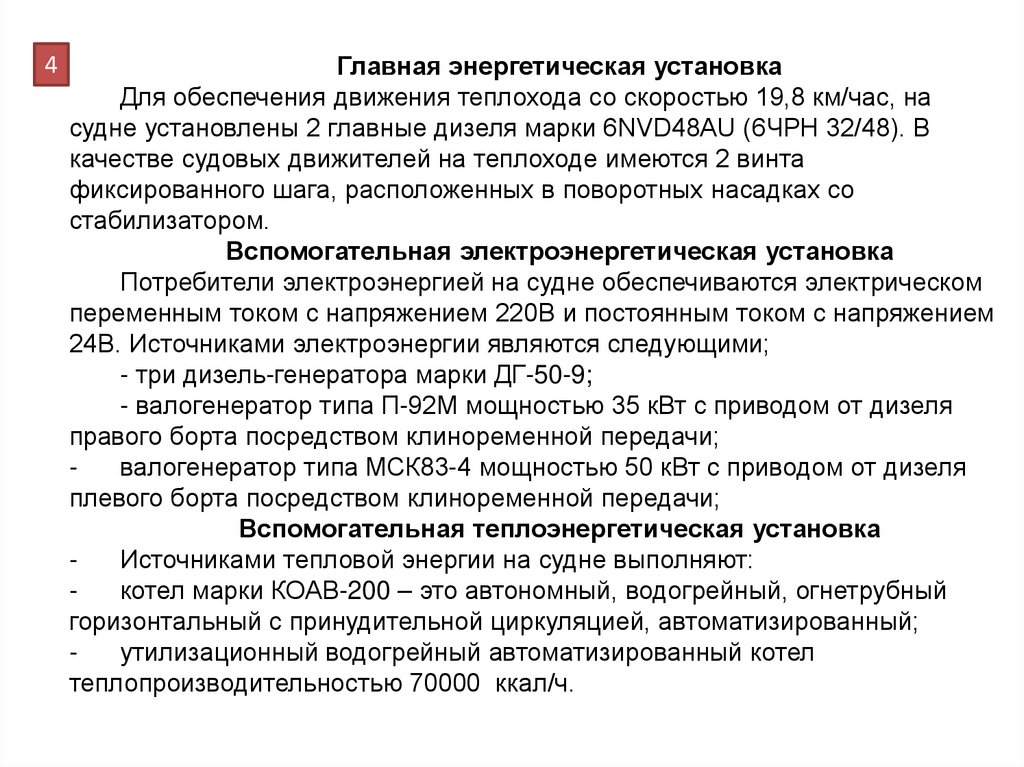 4

Главная энергетическая установка

Для обеспечения движения теплохода со скоростью 19,8 км/час, на судне установлены 2 главные дизеля марки 6NVD48AU (6ЧРН 32/48). В качестве судовых движителей на теплоходе имеются 2 винта фиксированного шага, расположенных в поворотных насадках со стабилизатором.

Вспомогательная электроэнергетическая установка

Потребители электроэнергией на судне обеспечиваются электрическом переменным током с напряжением 220В и постоянным током с напряжением 24В. Источниками электроэнергии являются следующими;

- три дизель-генератора марки ДГ-50-9;

- валогенератор типа П-92М мощностью 35 кВт с приводом от дизеля правого борта посредством клиноременной передачи;

- валогенератор типа МСК83-4 мощностью 50 кВт с приводом от дизеля плевого борта посредством клиноременной передачи;

Вспомогательная теплоэнергетическая установка

- Источниками тепловой энергии на судне выполняют:

- котел марки КОАВ-200 – это автономный, водогрейный, огнетрубный горизонтальный с принудительной циркуляцией, автоматизированный;

- утилизационный водогрейный автоматизированный котел теплопроизводительностью 70000 ккал/ч.